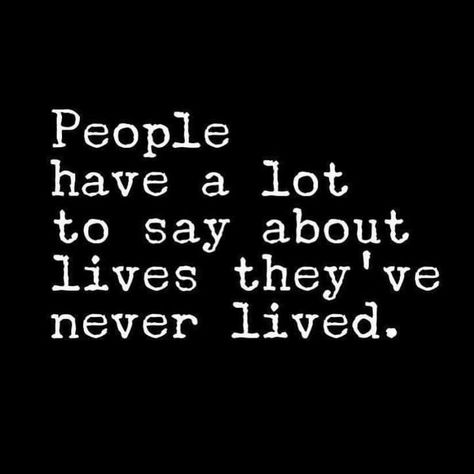 People have a lot to say about lives they've never lived.